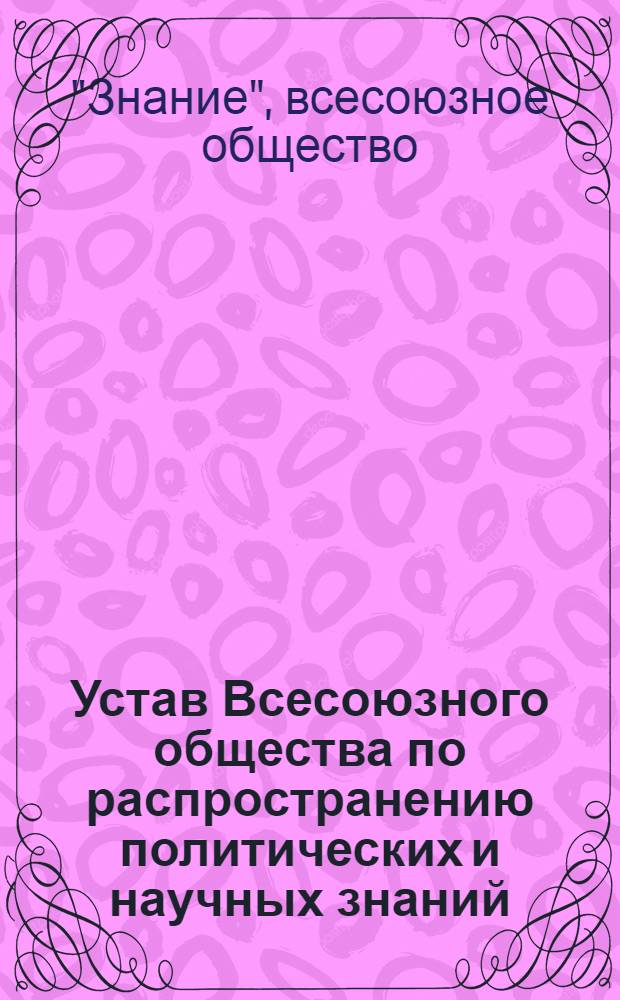 "Знание", всесоюзное общество

Устав Всесоюзного общества по распространению политических и научных знаний